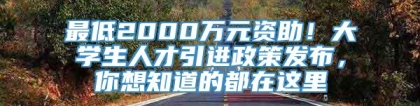 最低2000万元资助！大学生人才引进政策发布，你想知道的都在这里